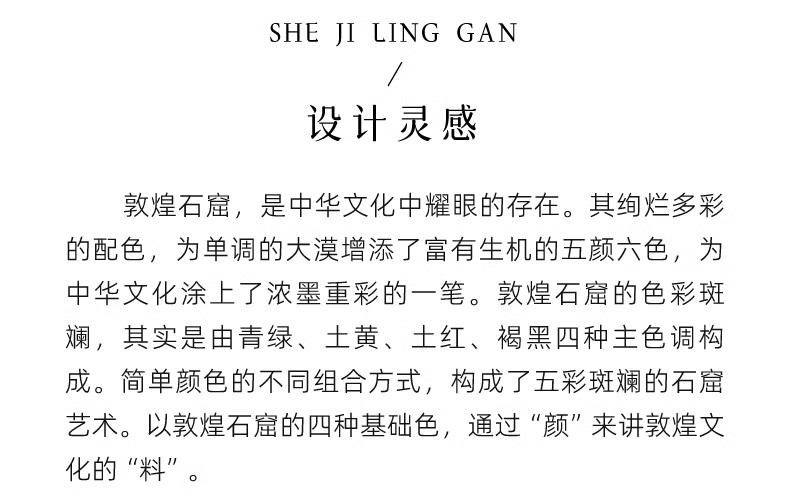 SHE JI LING GAN

/

设计灵感

敦煌石窟，是中华文化中耀眼的存在。其绚烂多彩的配色，为单调的大漠增添了富有生机的五颜六色，为中华文化涂上了浓墨重彩的一笔。敦煌石窟的色彩斑斓，其实是由青绿、土黄、土红、褐黑四种主色调构成。简单颜色的不同组合方式，构成了五彩斑斓的石窟艺术。以敦煌石窟的四种基础色，通过“颜”来讲敦煌文化的“料”。